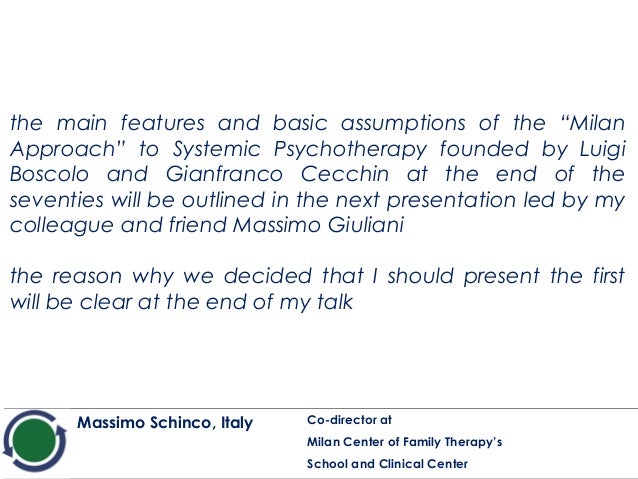 the main features and basic assumptions of the "Milan Approach" to Systemic Psychotherapy founded by Luigi Boscolo and Gianfranco Cecchin at the end of the seventies will be outlined in the next presentation led by my colleague and friend Massimo Giuliani

the reason why we decided that I should present the first will be clear at the end of my talk

Massimo Schinco, Italy

Co-director at
Milan Center of Family Therapy's
School and Clinical Center